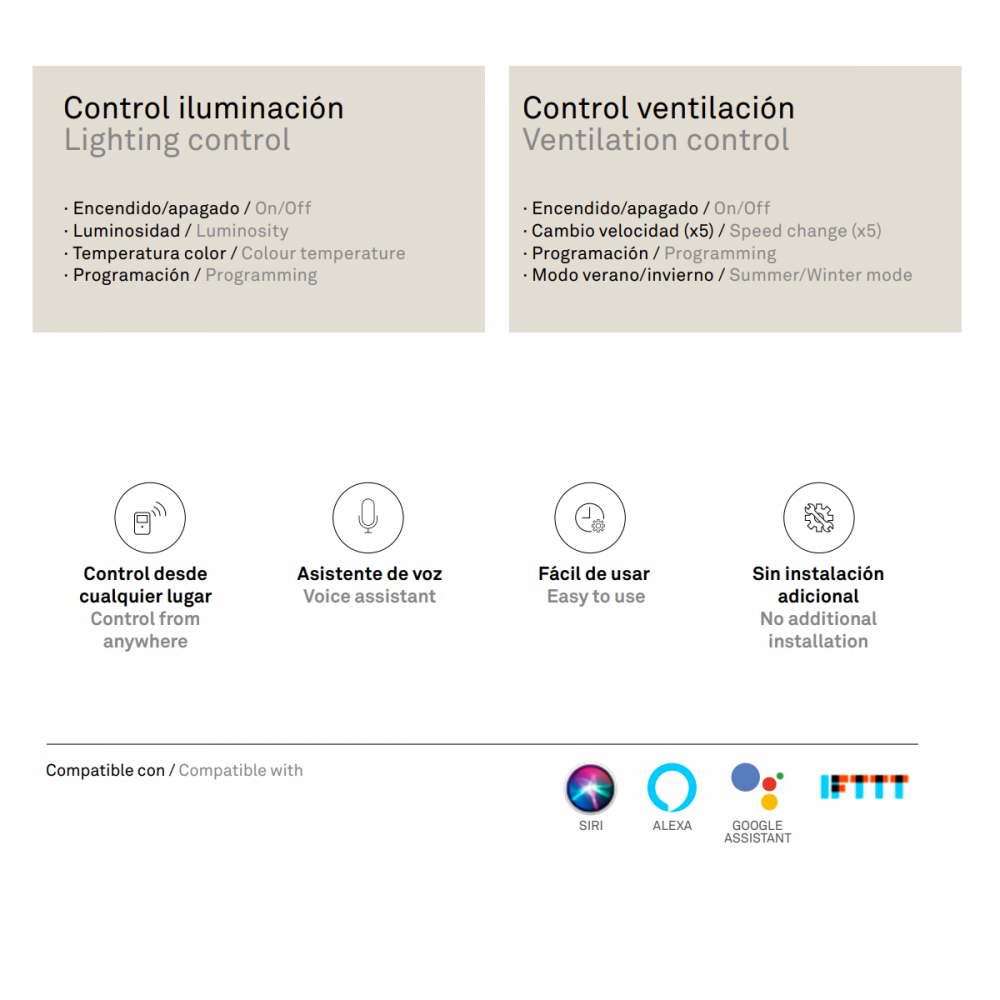 Control iluminación
Lighting control

· Encendido/apagado / On/Off
· Luminosidad / Luminosity
· Temperatura color / Colour temperature
· Programación / Programming

Control ventilación
Ventilation control

· Encendido/apagado / On/Off
· Cambio velocidad (x5) / Speed change (x5)
· Programación / Programming
· Modo verano/invierno / Summer/Winter mode

Control desde cualquier lugar
Control from anywhere

Asistente de voz
Voice assistant

Fácil de usar
Easy to use

Sin instalación adicional
No additional installation

Compatible con / Compatible with

SIRI

ALEXA

GOOGLE ASSISTANT

IFTTT